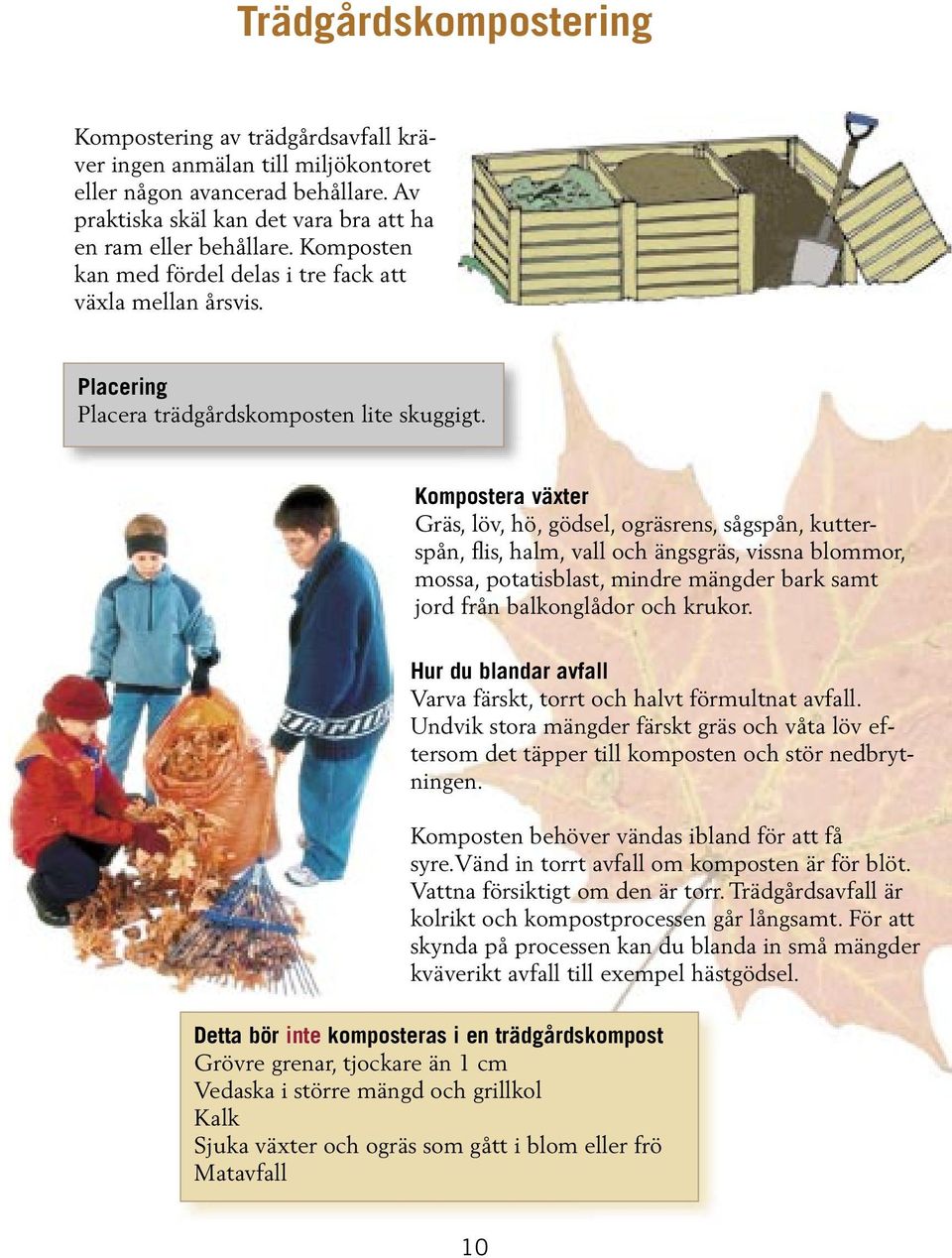 Trädgårdskompostering

Kompostering av trädgårdsavfall kräver ingen anmälan till miljökontoret eller någon avancerad behållare. Av praktiska skäl kan det vara bra att ha en ram eller behållare. Komposten kan med fördel delas i tre fack att växla mellan årsvis.

Placering
Placera trädgårdskomposten lite skuggigt.

Kompostera växter
Gräs, löv, hö, gödsel, ogräsrens, sågspån, kutterspån, flis, halm, vall och ängsgräs, vissna blommor, mossa, potatisblast, mindre mängder bark samt jord från balkonglådor och krukor.

Hur du blandar avfall
Varva färskt, torrt och halvt förmultnat avfall. Undvik stora mängder färskt gräs och våta löv eftersom det täpper till komposten och stör nedbrytningen.

Komposten behöver vändas ibland för att få syre. Vänd in torrt avfall om komposten är för blöt. Vattna försiktigt om den är torr. Trädgårdsavfall är kolrikt och kompostprocessen går långsamt. För att skynda på processen kan du blanda in små mängder kväverikt avfall till exempel hästgödsel.

Detta bör inte komposteras i en trädgårdskompost
Grövre grenar, tjockare än 1 cm
Vedaska i större mängd och grillkol
Kalk
Sjuka växter och ogräs som gått i blom eller frö
Matavfall

10